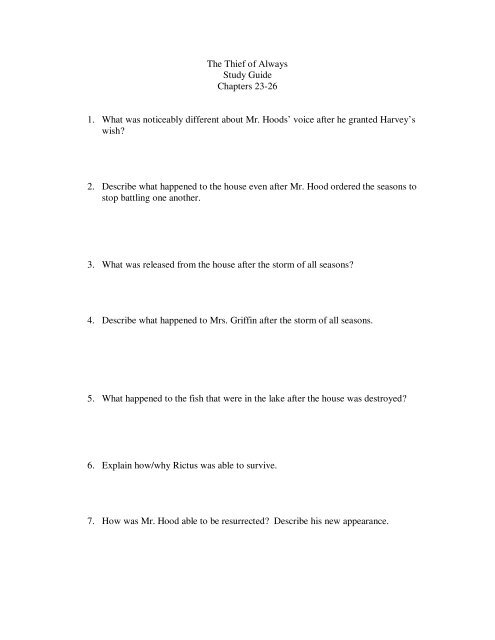 The Thief of Always
Study Guide
Chapters 23-26

1. What was noticeably different about Mr. Hoods' voice after he granted Harvey's wish?

2. Describe what happened to the house even after Mr. Hood ordered the seasons to stop battling one another.

3. What was released from the house after the storm of all seasons?

4. Describe what happened to Mrs. Griffin after the storm of all seasons.

5. What happened to the fish that were in the lake after the house was destroyed?

6. Explain how/why Rictus was able to survive.

7. How was Mr. Hood able to be resurrected? Describe his new appearance.